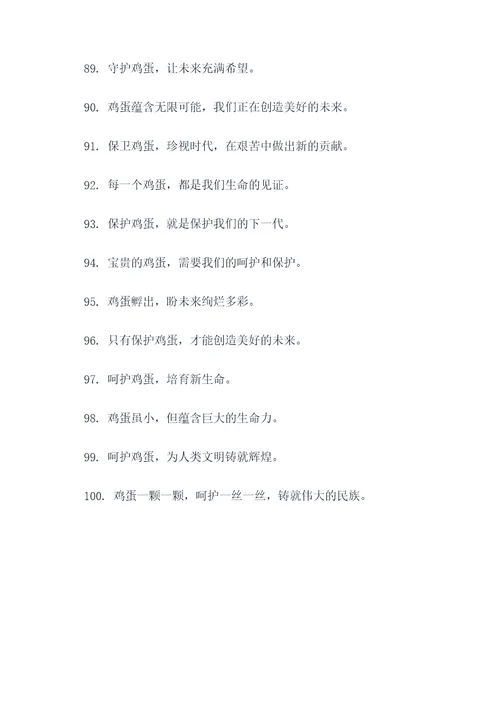 89. 守护鸡蛋，让未来充满希望。

90. 鸡蛋蕴含无限可能，我们正在创造美好的未来。

91. 保卫鸡蛋，珍视时代，在艰苦中做出新的贡献。

92. 每一个鸡蛋，都是我们生命的见证。

93. 保护鸡蛋，就是保护我们的下一代。

94. 宝贵的鸡蛋，需要我们的呵护和保护。

95. 鸡蛋孵出，盼未来绚烂多彩。

96. 只有保护鸡蛋，才能创造美好的未来。

97. 呵护鸡蛋，培育新生命。

98. 鸡蛋虽小，但蕴含巨大的生命力。

99. 呵护鸡蛋，为人类文明铸就辉煌。

100. 鸡蛋一颗一颗，呵护一丝一丝，铸就伟大的民族。